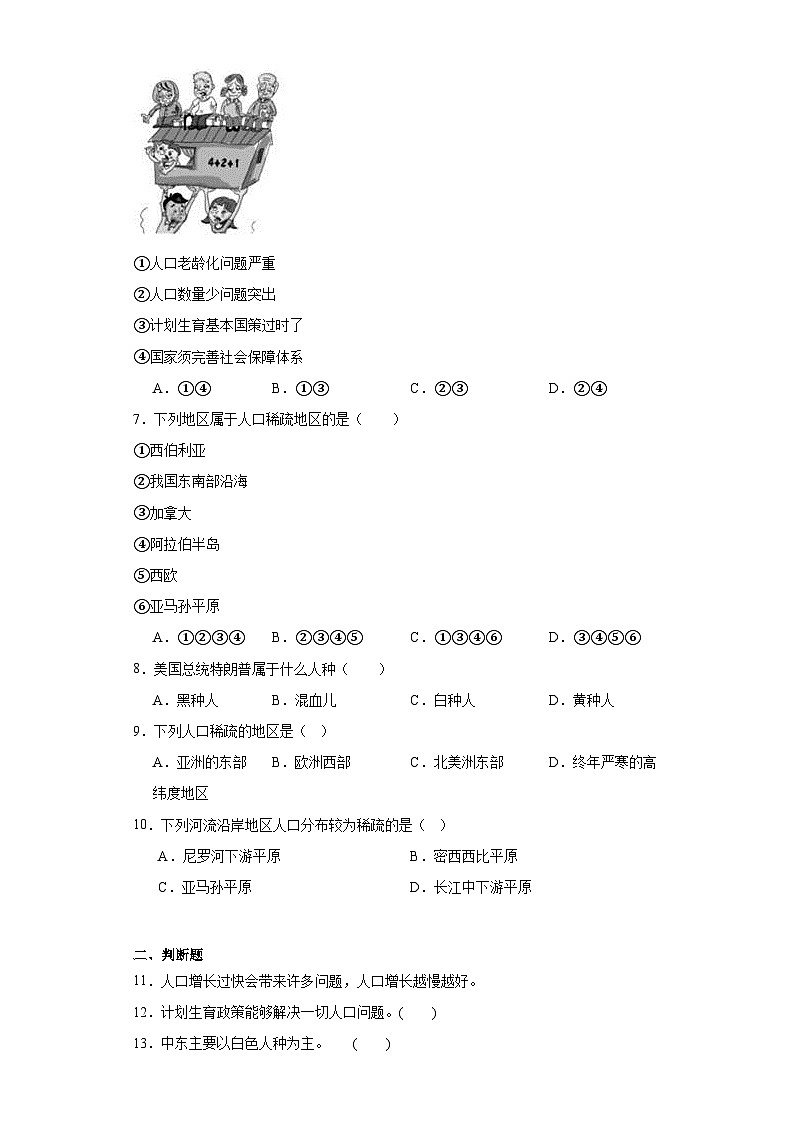 4+2+1

①人口老龄化问题严重

②人口数量少问题突出

③计划生育基本国策过时了

④国家须完善社会保障体系

A．①④　B．①③　C．②③　D．②④

7．下列地区属于人口稀疏地区的是（　）

①西伯利亚

②我国东南部沿海

③加拿大

④阿拉伯半岛

⑤西欧

⑥亚马孙平原

A．①②③④　B．②③④⑤　C．①③④⑥　D．③④⑤⑥

8．美国总统特朗普属于什么人种（　）

A．黑种人　B．混血儿　C．白种人　D．黄种人

9．下列人口稀疏的地区是（ ）

A．亚洲的东部　B．欧洲西部　C．北美洲东部　D．终年严寒的高纬度地区

10．下列河流沿岸地区人口分布较为稀疏的是（ ）

A．尼罗河下游平原　B．密西西比平原

C．亚马孙平原　D．长江中下游平原

二、判断题

11．人口增长过快会带来许多问题，人口增长越慢越好。

12．计划生育政策能够解决一切人口问题。(　)

13．中东主要以白色人种为主。　(　)